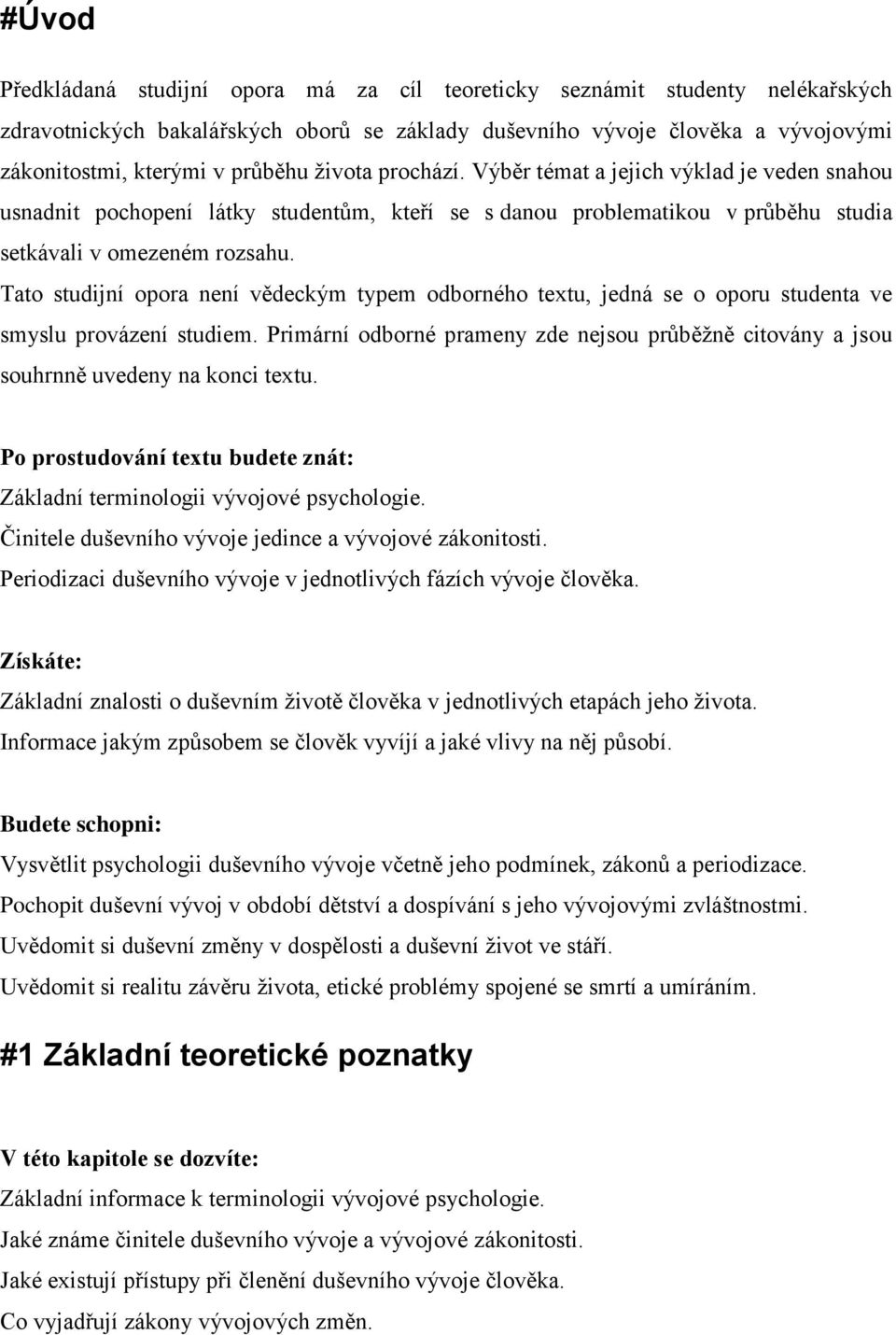 #Úvod

Předkládaná studijní opora má za cíl teoreticky seznámit studenty nelékařských zdravotnických bakalářských oborů se základy duševního vývoje člověka a vývojovými zákonitostmi, kterými v průběhu života prochází. Výběr témat a jejich výklad je veden snahou usnadnit pochopení látky studentům, kteří se s danou problematikou v průběhu studia setkávali v omezeném rozsahu.

Tato studijní opora není vědeckým typem odborného textu, jedná se o oporu studenta ve smyslu provázení studiem. Primární odborné prameny zde nejsou průběžně citovány a jsou souhrnně uvedeny na konci textu.

Po prostudování textu budete znát:
Základní terminologii vývojové psychologie.
Činitele duševního vývoje jedince a vývojové zákonitosti.
Periodizaci duševního vývoje v jednotlivých fázích vývoje člověka.

Získáte:
Základní znalosti o duševním životě člověka v jednotlivých etapách jeho života.
Informace jakým způsobem se člověk vyvíjí a jaké vlivy na něj působí.

Budete schopni:
Vysvětlit psychologii duševního vývoje včetně jeho podmínek, zákonů a periodizace.
Pochopit duševní vývoj v období dětství a dospívání s jeho vývojovými zvláštnostmi.
Uvědomit si duševní změny v dospělosti a duševní život ve stáří.
Uvědomit si realitu závěru života, etické problémy spojené se smrtí a umíráním.

#1 Základní teoretické poznatky

V této kapitole se dozvíte:
Základní informace k terminologii vývojové psychologie.
Jaké známe činitele duševního vývoje a vývojové zákonitosti.
Jaké existují přístupy při členění duševního vývoje člověka.
Co vyjadřují zákony vývojových změn.